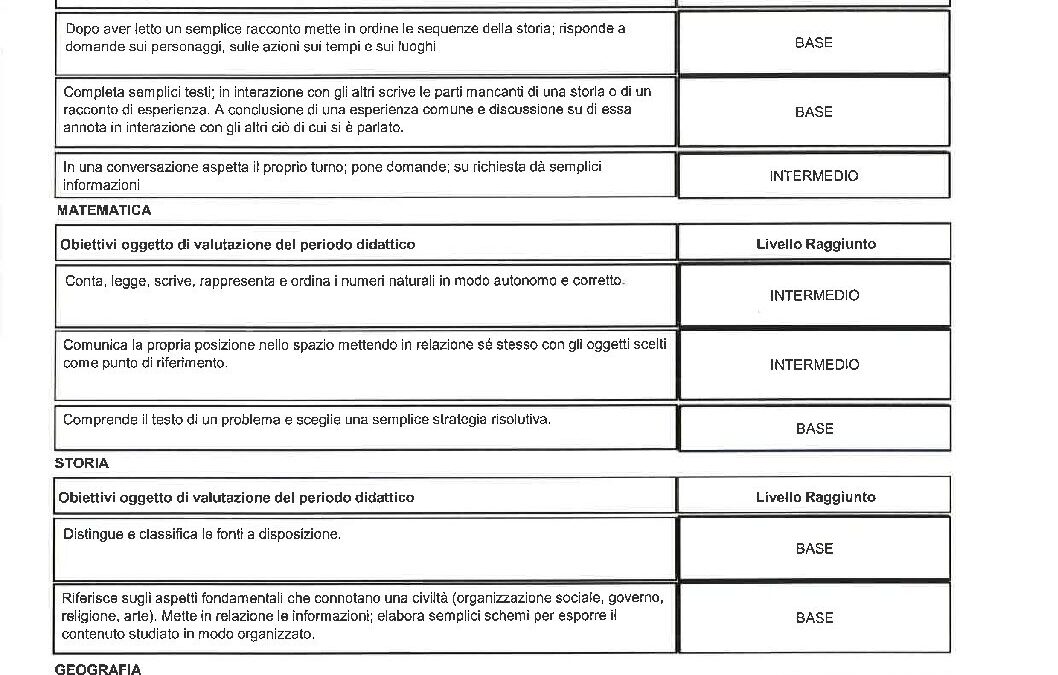 | | |
|---|---|
| Dopo aver letto un semplice racconto mette in ordine le sequenze della storia; risponde a domande sui personaggi, sulle azioni sui tempi e sui luoghi | BASE |
| Completa semplici testi; in interazione con gli altri scrive le parti mancanti di una storia o di un racconto di esperienza. A conclusione di una esperienza comune e discussione su di essa annota in interazione con gli altri ciò di cui si è parlato. | BASE |
| In una conversazione aspetta il proprio turno; pone domande; su richiesta dà semplici informazioni | INTERMEDIO |

MATEMATICA

| Obiettivi oggetto di valutazione del periodo didattico | Livello Raggiunto |
|---|---|
| Conta, legge, scrive, rappresenta e ordina i numeri naturali in modo autonomo e corretto. | INTERMEDIO |
| Comunica la propria posizione nello spazio mettendo in relazione sé stesso con gli oggetti scelti come punto di riferimento. | INTERMEDIO |
| Comprende il testo di un problema e sceglie una semplice strategia risolutiva. | BASE |

STORIA

| Obiettivi oggetto di valutazione del periodo didattico | Livello Raggiunto |
|---|---|
| Distingue e classifica le fonti a disposizione. | BASE |
| Riferisce sugli aspetti fondamentali che connotano una civiltà (organizzazione sociale, governo, religione, arte). Mette in relazione le informazioni; elabora semplici schemi per esporre il contenuto studiato in modo organizzato. | BASE |

GEOGRAFIA